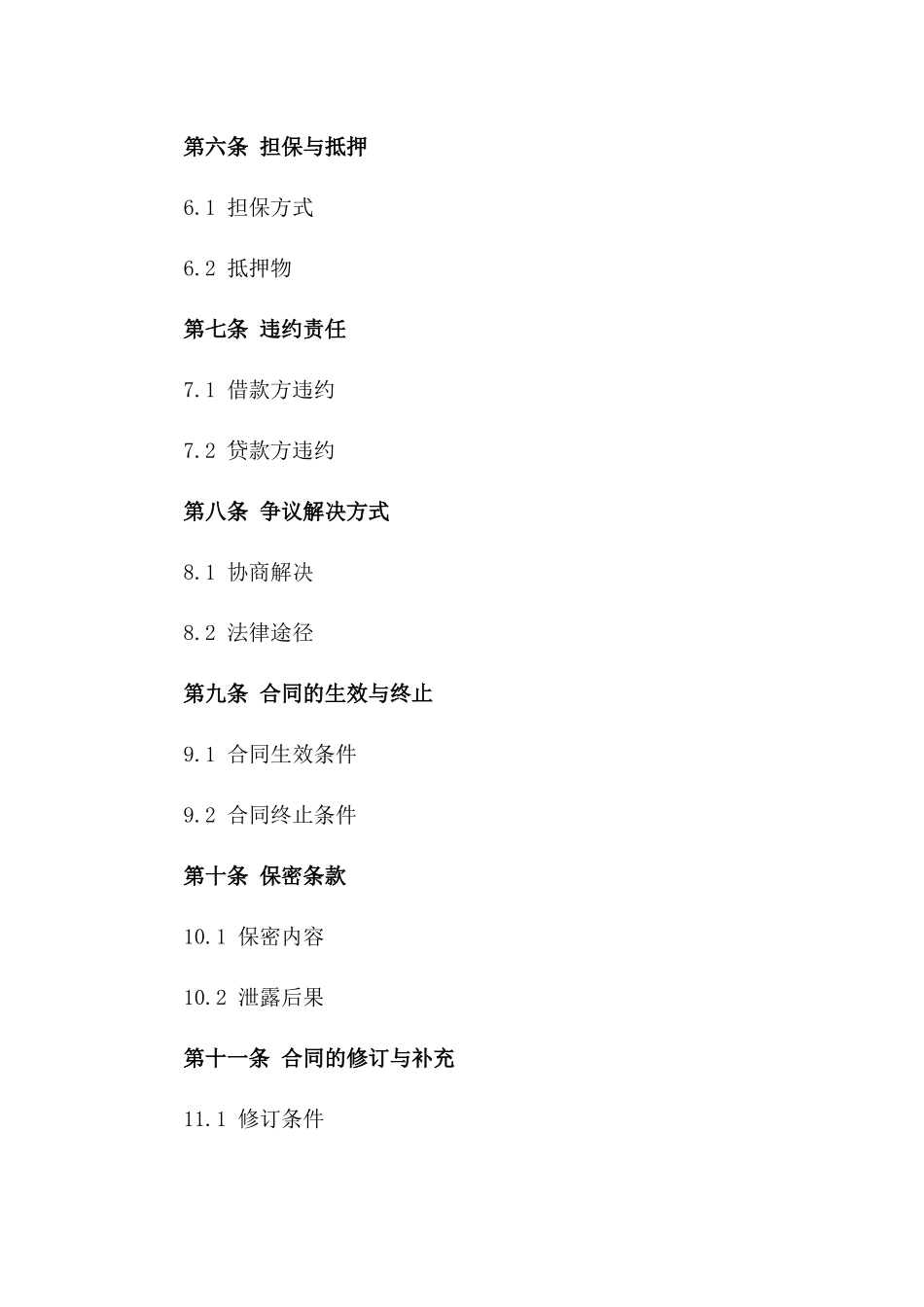 第六条 担保与抵押

6.1 担保方式

6.2 抵押物

第七条 违约责任

7.1 借款方违约

7.2 贷款方违约

第八条 争议解决方式

8.1 协商解决

8.2 法律途径

第九条 合同的生效与终止

9.1 合同生效条件

9.2 合同终止条件

第十条 保密条款

10.1 保密内容

10.2 泄露后果

第十一条 合同的修订与补充

11.1 修订条件